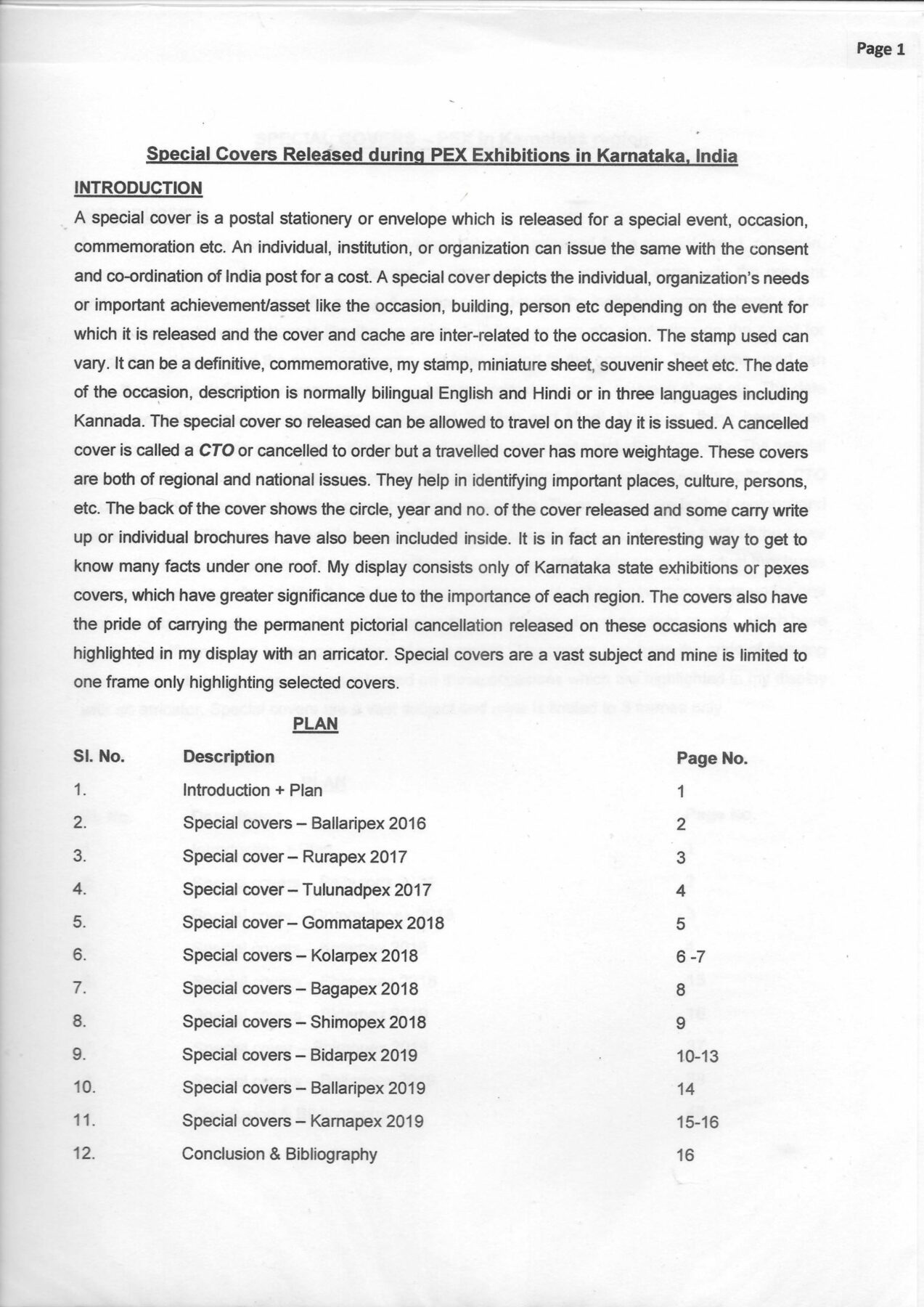 Page 1

Special Covers Released during PEX Exhibitions in Karnataka, India

INTRODUCTION

A special cover is a postal stationery or envelope which is released for a special event, occasion, commemoration etc. An individual, institution, or organization can issue the same with the consent and co-ordination of India post for a cost. A special cover depicts the individual, organization's needs or important achievement/asset like the occasion, building, person etc depending on the event for which it is released and the cover and cache are inter-related to the occasion. The stamp used can vary. It can be a definitive, commemorative, my stamp, miniature sheet, souvenir sheet etc. The date of the occasion, description is normally bilingual English and Hindi or in three languages including Kannada. The special cover so released can be allowed to travel on the day it is issued. A cancelled cover is called a CTO or cancelled to order but a travelled cover has more weightage. These covers are both of regional and national issues. They help in identifying important places, culture, persons, etc. The back of the cover shows the circle, year and no. of the cover released and some carry write up or individual brochures have also been included inside. It is in fact an interesting way to get to know many facts under one roof. My display consists only of Karnataka state exhibitions or pexes covers, which have greater significance due to the importance of each region. The covers also have the pride of carrying the permanent pictorial cancellation released on these occasions which are highlighted in my display with an arricator. Special covers are a vast subject and mine is limited to one frame only highlighting selected covers.

PLAN

| Sl. No. | Description | Page No. |
|---|---|---|
| 1. | Introduction + Plan | 1 |
| 2. | Special covers – Ballaripex 2016 | 2 |
| 3. | Special cover – Rurapex 2017 | 3 |
| 4. | Special cover – Tulunadpex 2017 | 4 |
| 5. | Special cover – Gommatapex 2018 | 5 |
| 6. | Special covers – Kolarpex 2018 | 6 -7 |
| 7. | Special covers – Bagapex 2018 | 8 |
| 8. | Special covers – Shimopex 2018 | 9 |
| 9. | Special covers – Bidarpex 2019 | 10-13 |
| 10. | Special covers – Ballaripex 2019 | 14 |
| 11. | Special covers – Karnapex 2019 | 15-16 |
| 12. | Conclusion & Bibliography | 16 |